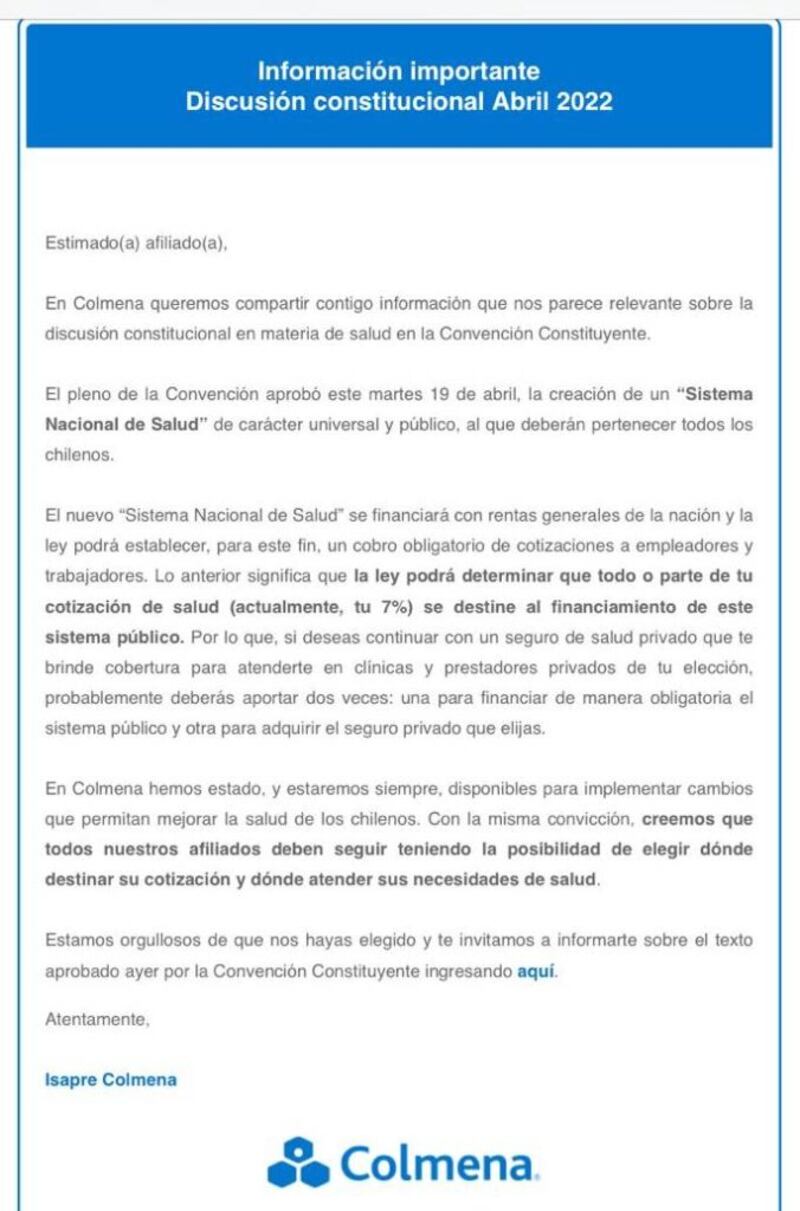 Información importante
Discusión constitucional Abril 2022

Estimado(a) afiliado(a),

En Colmena queremos compartir contigo información que nos parece relevante sobre la discusión constitucional en materia de salud en la Convención Constituyente.

El pleno de la Convención aprobó este martes 19 de abril, la creación de un "Sistema Nacional de Salud" de carácter universal y público, al que deberán pertenecer todos los chilenos.

El nuevo "Sistema Nacional de Salud" se financiará con rentas generales de la nación y la ley podrá establecer, para este fin, un cobro obligatorio de cotizaciones a empleadores y trabajadores. Lo anterior significa que la ley podrá determinar que todo o parte de tu cotización de salud (actualmente, tu 7%) se destine al financiamiento de este sistema público. Por lo que, si deseas continuar con un seguro de salud privado que te brinde cobertura para atenderte en clínicas y prestadores privados de tu elección, probablemente deberás aportar dos veces: una para financiar de manera obligatoria el sistema público y otra para adquirir el seguro privado que elijas.

En Colmena hemos estado, y estaremos siempre, disponibles para implementar cambios que permitan mejorar la salud de los chilenos. Con la misma convicción, creemos que todos nuestros afiliados deben seguir teniendo la posibilidad de elegir dónde destinar su cotización y dónde atender sus necesidades de salud.

Estamos orgullosos de que nos hayas elegido y te invitamos a informarte sobre el texto aprobado ayer por la Convención Constituyente ingresando aquí.

Atentamente,

Isapre Colmena

Colmena.